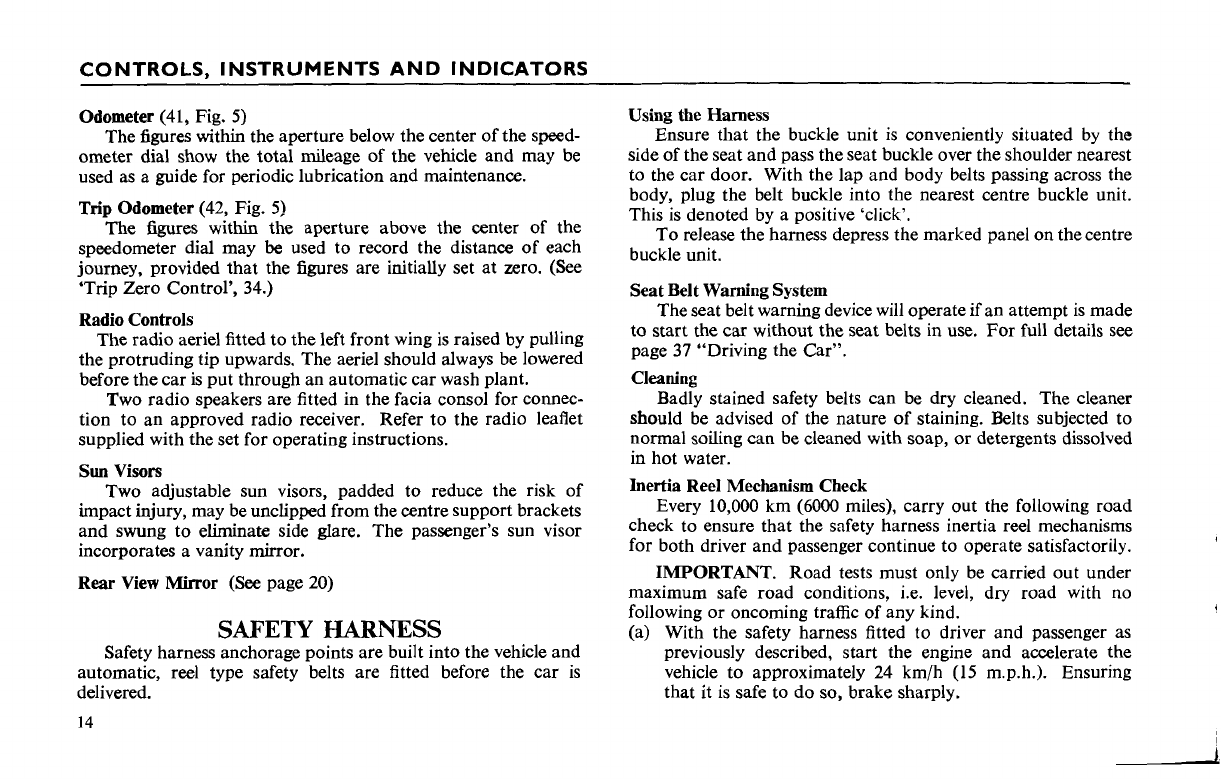 CONTROLS, INSTRUMENTS AND INDICATORS

Odometer (41, Fig. 5)
The figures within the aperture below the center of the speedometer dial show the total mileage of the vehicle and may be used as a guide for periodic lubrication and maintenance.

Trip Odometer (42, Fig. 5)
The figures within the aperture above the center of the speedometer dial may be used to record the distance of each journey, provided that the figures are initially set at zero. (See 'Trip Zero Control', 34.)

Radio Controls
The radio aeriel fitted to the left front wing is raised by pulling the protruding tip upwards. The aeriel should always be lowered before the car is put through an automatic car wash plant.
Two radio speakers are fitted in the facia consol for connection to an approved radio receiver. Refer to the radio leaflet supplied with the set for operating instructions.

Sun Visors
Two adjustable sun visors, padded to reduce the risk of impact injury, may be unclipped from the centre support brackets and swung to eliminate side glare. The passenger's sun visor incorporates a vanity mirror.

Rear View Mirror (See page 20)

SAFETY HARNESS
Safety harness anchorage points are built into the vehicle and automatic, reel type safety belts are fitted before the car is delivered.

14

Using the Harness
Ensure that the buckle unit is conveniently situated by the side of the seat and pass the seat buckle over the shoulder nearest to the car door. With the lap and body belts passing across the body, plug the belt buckle into the nearest centre buckle unit. This is denoted by a positive 'click'.
To release the harness depress the marked panel on the centre buckle unit.

Seat Belt Warning System
The seat belt warning device will operate if an attempt is made to start the car without the seat belts in use. For full details see page 37 "Driving the Car".

Cleaning
Badly stained safety belts can be dry cleaned. The cleaner should be advised of the nature of staining. Belts subjected to normal soiling can be cleaned with soap, or detergents dissolved in hot water.

Inertia Reel Mechanism Check
Every 10,000 km (6000 miles), carry out the following road check to ensure that the safety harness inertia reel mechanisms for both driver and passenger continue to operate satisfactorily.
IMPORTANT. Road tests must only be carried out under maximum safe road conditions, i.e. level, dry road with no following or oncoming traffic of any kind.
(a) With the safety harness fitted to driver and passenger as previously described, start the engine and accelerate the vehicle to approximately 24 km/h (15 m.p.h.). Ensuring that it is safe to do so, brake sharply.